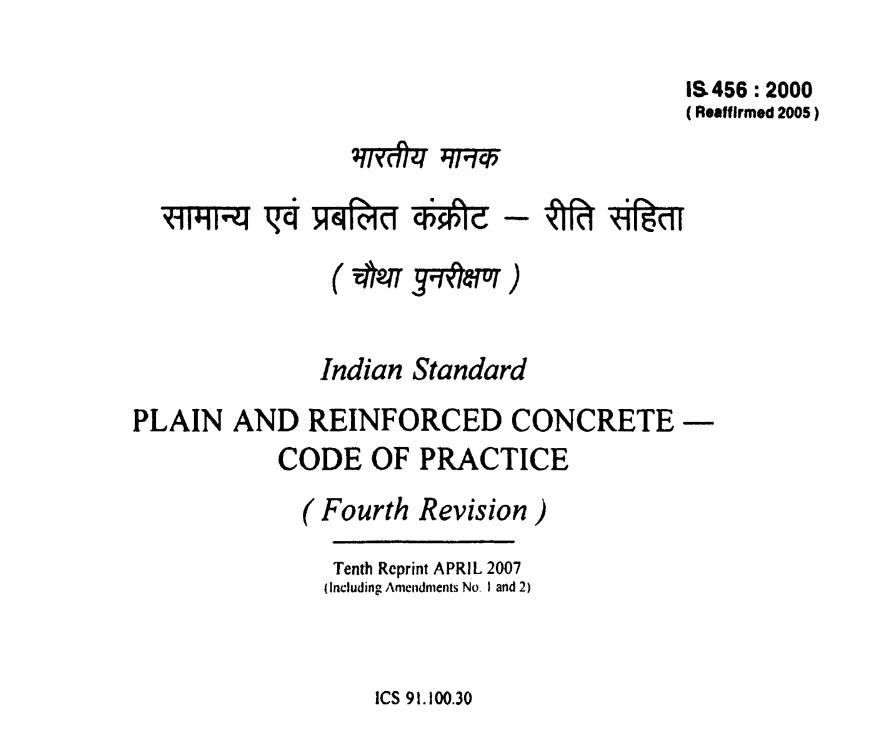 IS 456 : 2000
( Reaffirmed 2005 )

भारतीय मानक
सामान्य एवं प्रबलित कंक्रीट — रीति संहिता
( चौथा पुनरीक्षण )

Indian Standard
PLAIN AND REINFORCED CONCRETE — CODE OF PRACTICE
( Fourth Revision )

Tenth Reprint APRIL 2007
(Including Amendments No. 1 and 2)

ICS 91.100.30